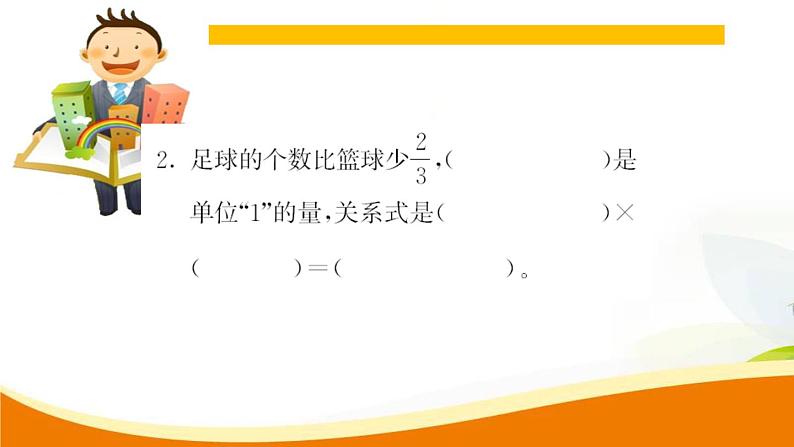 2. 足球的个数比篮球少$\frac{2}{3}$，(　　　　　　)是单位“1”的量，关系式是(　　　　　　)×(　　　　)=(　　　　　　)。